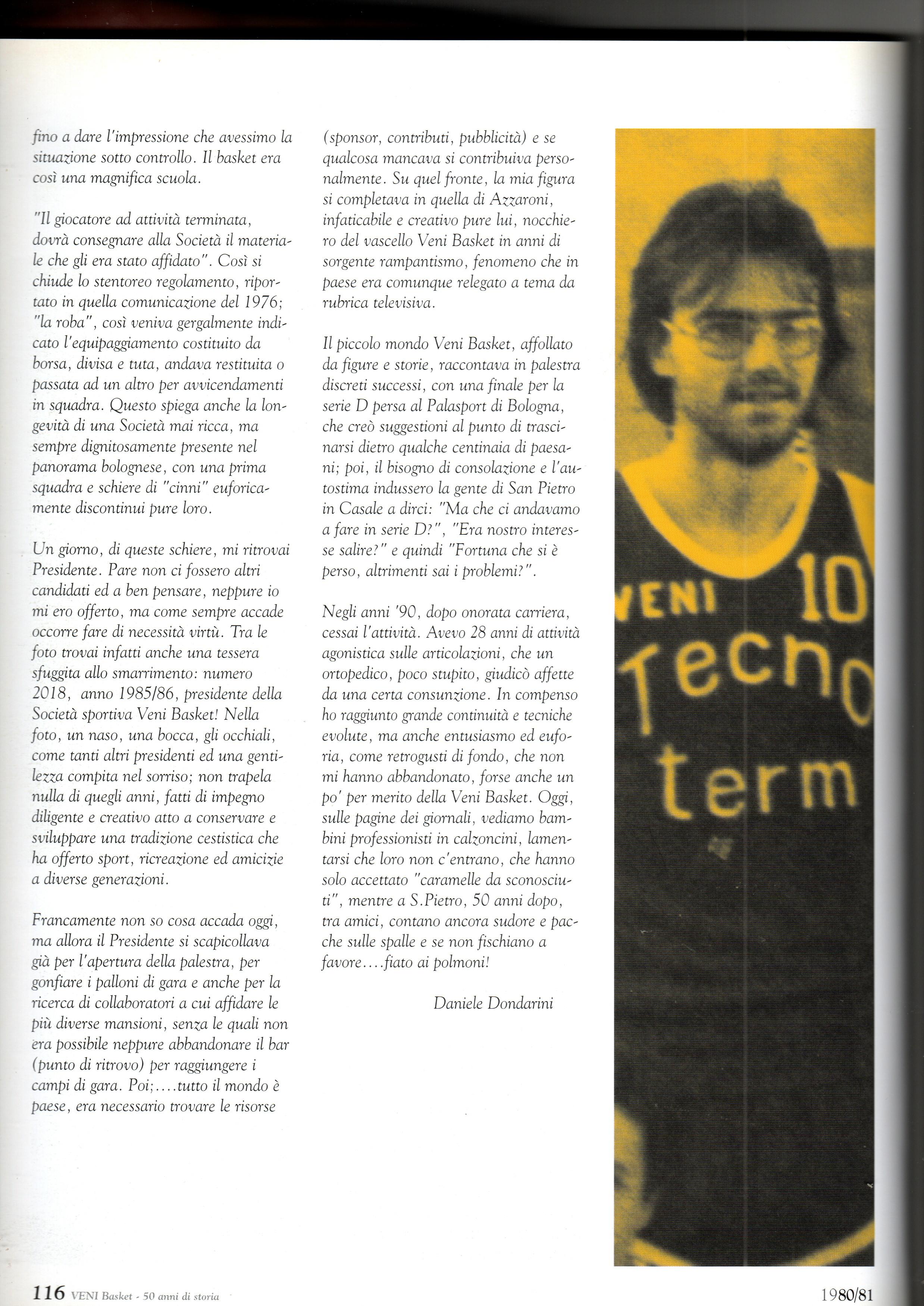 fino a dare l'impressione che avessimo la situazione sotto controllo. Il basket era così una magnifica scuola.

"Il giocatore ad attività terminata, dovrà consegnare alla Società il materiale che gli era stato affidato". Così si chiude lo stentoreo regolamento, riportato in quella comunicazione del 1976; "la roba", così veniva gergalmente indicato l'equipaggiamento costituito da borsa, divisa e tuta, andava restituita o passata ad un altro per avvicendamenti in squadra. Questo spiega anche la longevità di una Società mai ricca, ma sempre dignitosamente presente nel panorama bolognese, con una prima squadra e schiere di "cinni" euforicamente discontinui pure loro.

Un giorno, di queste schiere, mi ritrovai Presidente. Pare non ci fossero altri candidati ed a ben pensare, neppure io mi ero offerto, ma come sempre accade occorre fare di necessità virtù. Tra le foto trovai infatti anche una tessera sfuggita allo smarrimento: numero 2018, anno 1985/86, presidente della Società sportiva Veni Basket! Nella foto, un naso, una bocca, gli occhiali, come tanti altri presidenti ed una gentilezza compita nel sorriso; non trapela nulla di quegli anni, fatti di impegno diligente e creativo atto a conservare e sviluppare una tradizione cestistica che ha offerto sport, ricreazione ed amicizie a diverse generazioni.

Francamente non so cosa accada oggi, ma allora il Presidente si scapicollava già per l'apertura della palestra, per gonfiare i palloni di gara e anche per la ricerca di collaboratori a cui affidare le più diverse mansioni, senza le quali non era possibile neppure abbandonare il bar (punto di ritrovo) per raggiungere i campi di gara. Poi;....tutto il mondo è paese, era necessario trovare le risorse

(sponsor, contributi, pubblicità) e se qualcosa mancava si contribuiva personalmente. Su quel fronte, la mia figura si completava in quella di Azzaroni, infaticabile e creativo pure lui, nocchiero del vascello Veni Basket in anni di sorgente rampantismo, fenomeno che in paese era comunque relegato a tema da rubrica televisiva.

Il piccolo mondo Veni Basket, affollato da figure e storie, raccontava in palestra discreti successi, con una finale per la serie D persa al Palasport di Bologna, che creò suggestioni al punto di trascinarsi dietro qualche centinaia di paesani; poi, il bisogno di consolazione e l'autostima indussero la gente di San Pietro in Casale a dirci: "Ma che ci andavamo a fare in serie D?", "Era nostro interesse salire?" e quindi "Fortuna che si è perso, altrimenti sai i problemi?".

Negli anni '90, dopo onorata carriera, cessai l'attività. Avevo 28 anni di attività agonistica sulle articolazioni, che un ortopedico, poco stupito, giudicò affette da una certa consunzione. In compenso ho raggiunto grande continuità e tecniche evolute, ma anche entusiasmo ed euforia, come retrogusti di fondo, che non mi hanno abbandonato, forse anche un po' per merito della Veni Basket. Oggi, sulle pagine dei giornali, vediamo bambini professionisti in calzoncini, lamentarsi che loro non c'entrano, che hanno solo accettato "caramelle da sconosciuti", mentre a S.Pietro, 50 anni dopo, tra amici, contano ancora sudore e pacche sulle spalle e se non fischiano a favore....fiato ai polmoni!

Daniele Dondarini

VENI 10 Tecno term

116 VENI Basket - 50 anni di storia

1980/81